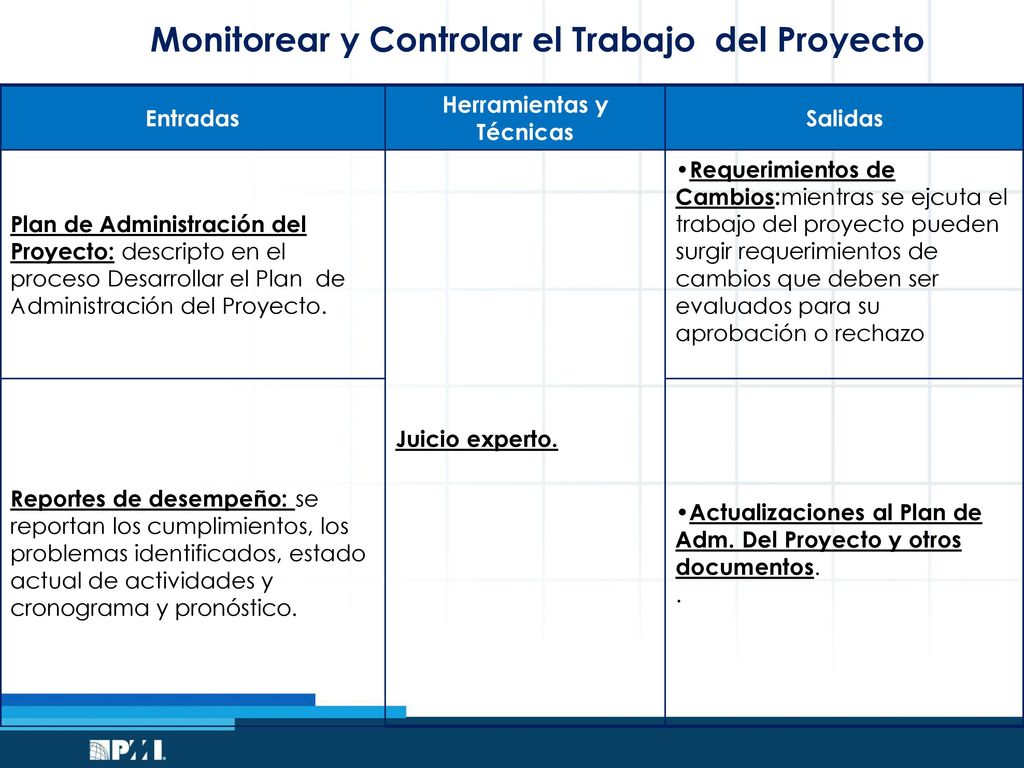 Monitorear y Controlar el Trabajo del Proyecto

| Entradas | Herramientas y Técnicas | Salidas |
|---|---|---|
| Plan de Administración del Proyecto: descripto en el proceso Desarrollar el Plan de Administración del Proyecto. | Juicio experto. | •Requerimientos de Cambios:mientras se ejcuta el trabajo del proyecto pueden surgir requerimientos de cambios que deben ser evaluados para su aprobación o rechazo |
| Reportes de desempeño: se reportan los cumplimientos, los problemas identificados, estado actual de actividades y cronograma y pronóstico. | | •Actualizaciones al Plan de Adm. Del Proyecto y otros documentos. . |

PMI.